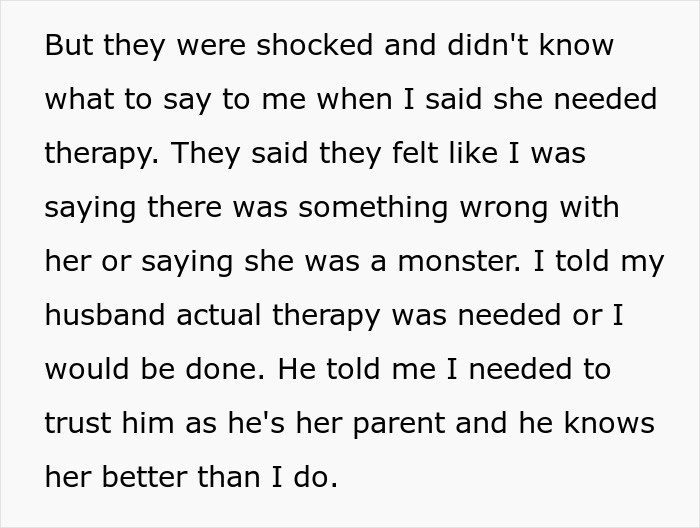 But they were shocked and didn't know what to say to me when I said she needed therapy. They said they felt like I was saying there was something wrong with her or saying she was a monster. I told my husband actual therapy was needed or I would be done. He told me I needed to trust him as he's her parent and he knows her better than I do.